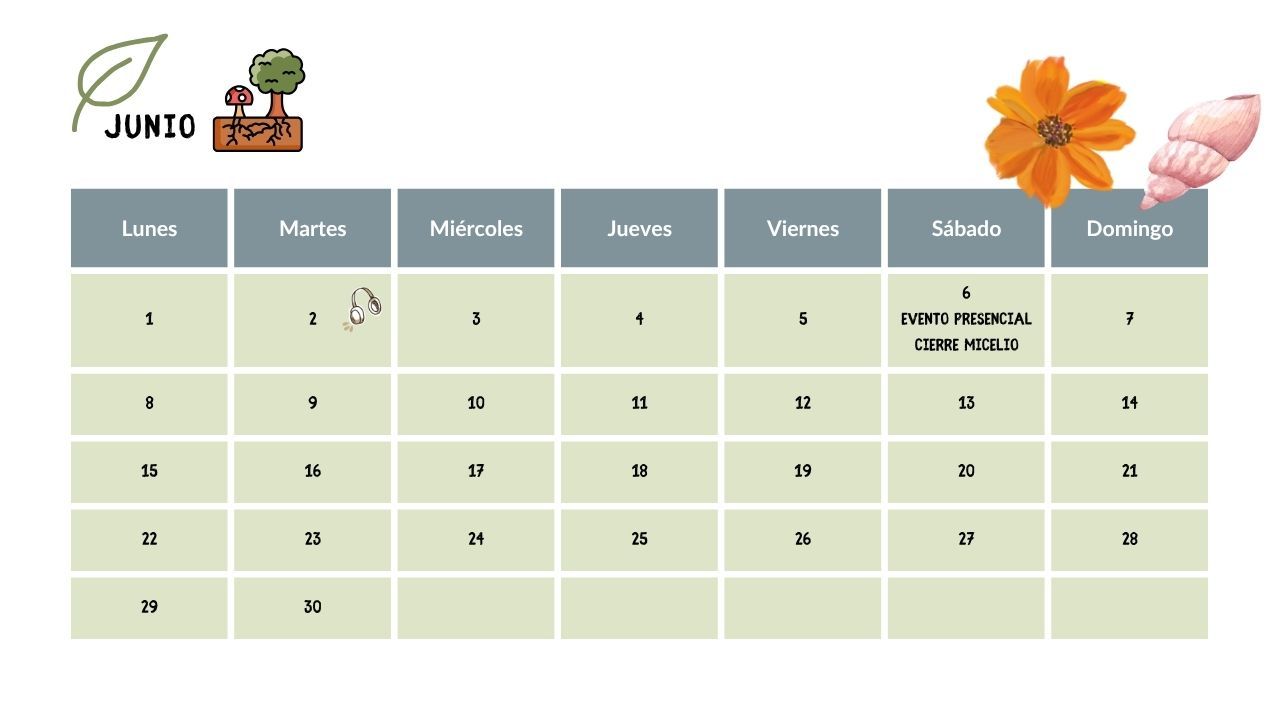 JUNIO

| Lunes | Martes | Miércoles | Jueves | Viernes | Sábado | Domingo |
|---|---|---|---|---|---|---|
| 1 | 2 | 3 | 4 | 5 | 6 EVENTO PRESENCIAL CIERRE MICELIO | 7 |
| 8 | 9 | 10 | 11 | 12 | 13 | 14 |
| 15 | 16 | 17 | 18 | 19 | 20 | 21 |
| 22 | 23 | 24 | 25 | 26 | 27 | 28 |
| 29 | 30 | | | | | |